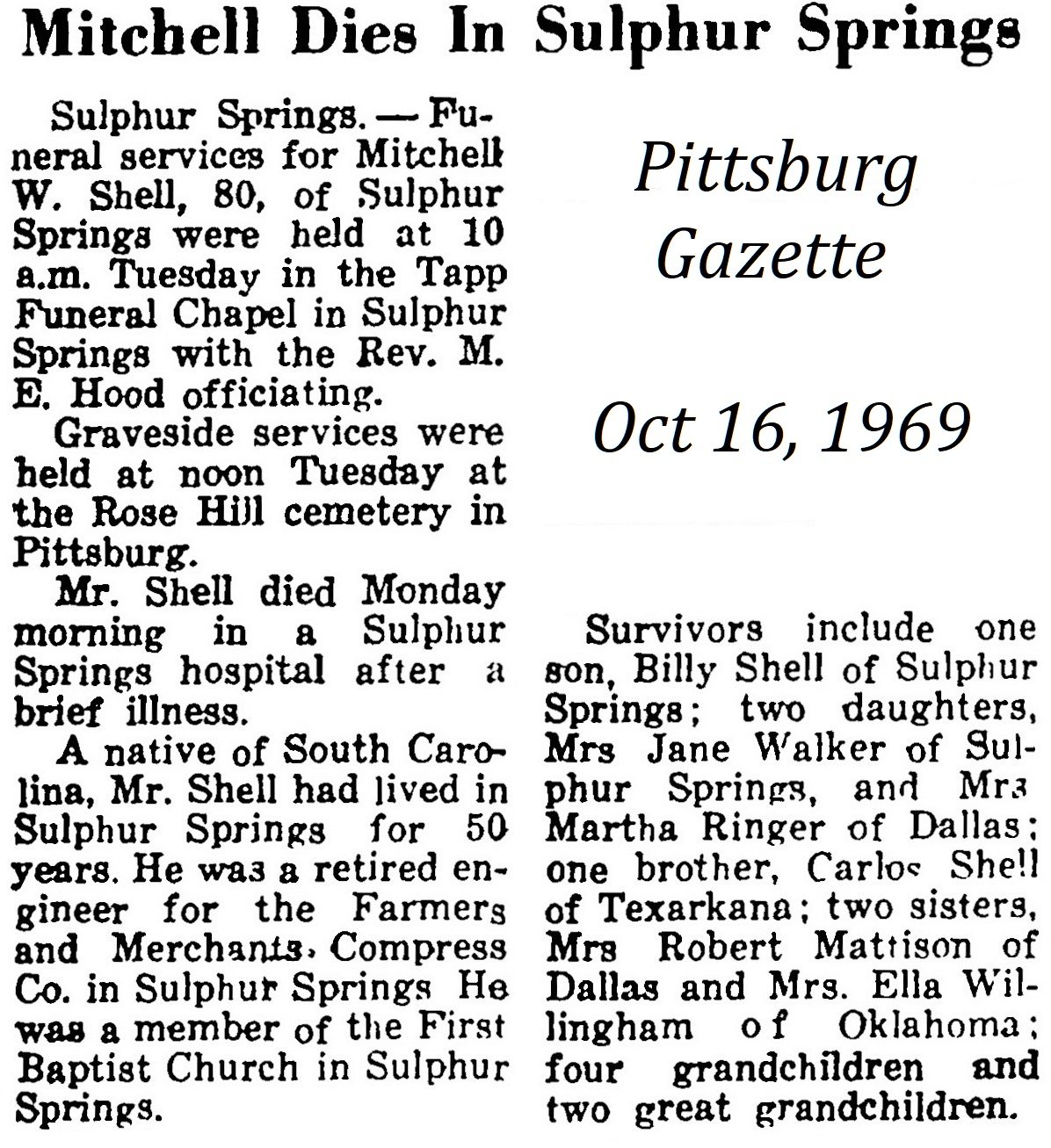 Mitchell Dies In Sulphur Springs

Sulphur Springs. — Funeral services for Mitchell W. Shell, 80, of Sulphur Springs were held at 10 a.m. Tuesday in the Tapp Funeral Chapel in Sulphur Springs with the Rev. M. E. Hood officiating.

Graveside services were held at noon Tuesday at the Rose Hill cemetery in Pittsburg.

Mr. Shell died Monday morning in a Sulphur Springs hospital after a brief illness.

A native of South Carolina, Mr. Shell had lived in Sulphur Springs for 50 years. He was a retired engineer for the Farmers and Merchants, Compress Co. in Sulphur Springs He was a member of the First Baptist Church in Sulphur Springs.

Pittsburg
Gazette

Oct 16, 1969

Survivors include one son, Billy Shell of Sulphur Springs; two daughters, Mrs Jane Walker of Sulphur Springs, and Mrs Martha Ringer of Dallas; one brother, Carlos Shell of Texarkana; two sisters, Mrs Robert Mattison of Dallas and Mrs. Ella Willingham of Oklahoma; four grandchildren and two great grandchildren.